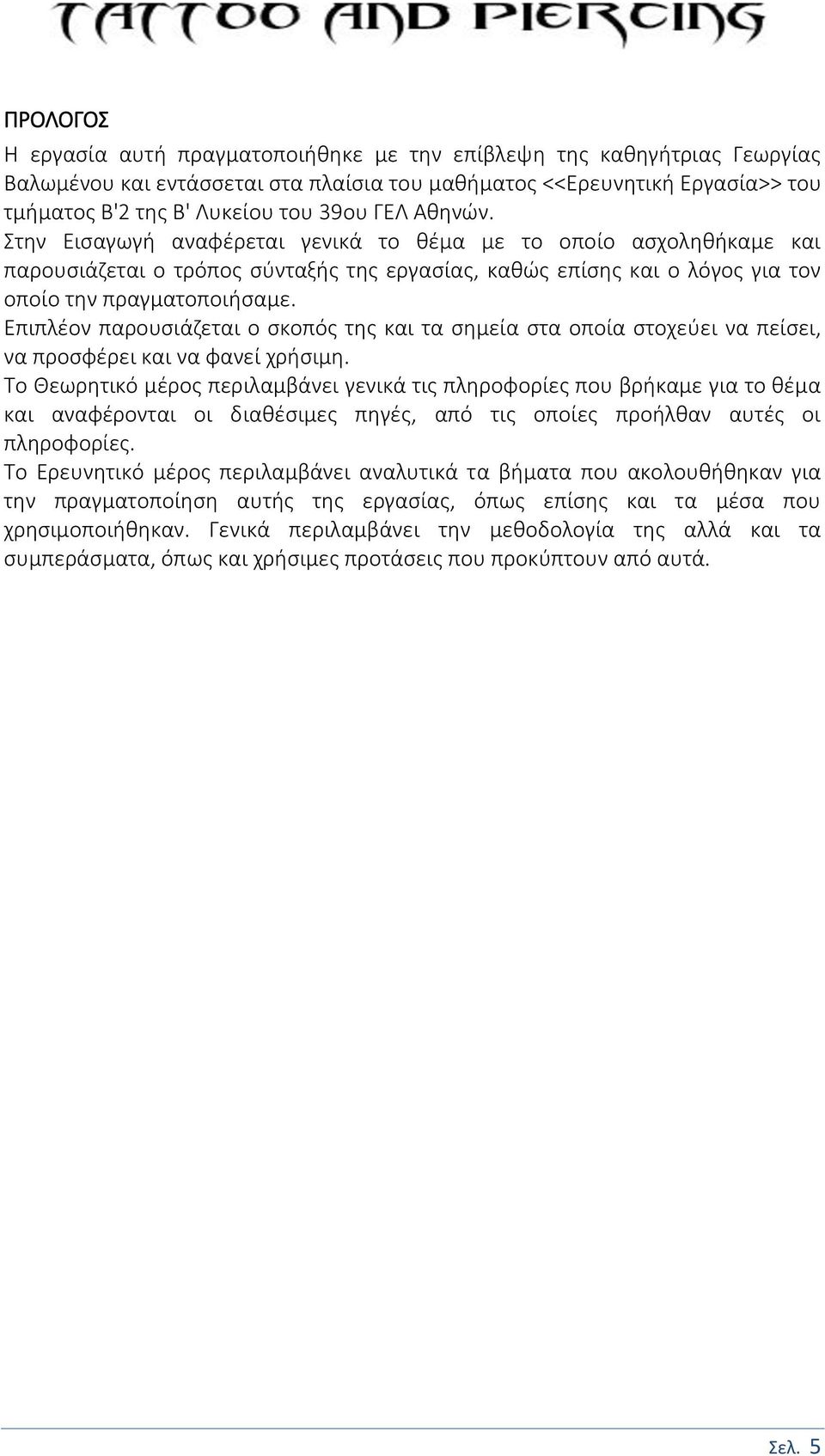 TATTOO AND PIERCING

ΠΡΟΛΟΓΟΣ

Η εργασία αυτή πραγματοποιήθηκε με την επίβλεψη της καθηγήτριας Γεωργίας Βαλωμένου και εντάσσεται στα πλαίσια του μαθήματος <<Ερευνητική Εργασία>> του τμήματος Β'2 της Β' Λυκείου του 39ου ΓΕΛ Αθηνών.

Στην Εισαγωγή αναφέρεται γενικά το θέμα με το οποίο ασχοληθήκαμε και παρουσιάζεται ο τρόπος σύνταξής της εργασίας, καθώς επίσης και ο λόγος για τον οποίο την πραγματοποιήσαμε.

Επιπλέον παρουσιάζεται ο σκοπός της και τα σημεία στα οποία στοχεύει να πείσει, να προσφέρει και να φανεί χρήσιμη.

Το Θεωρητικό μέρος περιλαμβάνει γενικά τις πληροφορίες που βρήκαμε για το θέμα και αναφέρονται οι διαθέσιμες πηγές, από τις οποίες προήλθαν αυτές οι πληροφορίες.

Το Ερευνητικό μέρος περιλαμβάνει αναλυτικά τα βήματα που ακολουθήθηκαν για την πραγματοποίηση αυτής της εργασίας, όπως επίσης και τα μέσα που χρησιμοποιήθηκαν. Γενικά περιλαμβάνει την μεθοδολογία της αλλά και τα συμπεράσματα, όπως και χρήσιμες προτάσεις που προκύπτουν από αυτά.

Σελ. 5